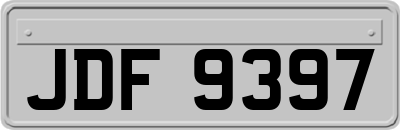 JDF 9397